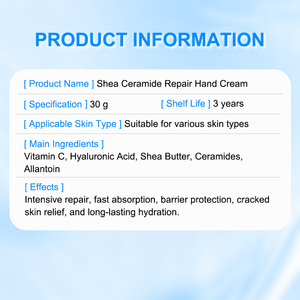 PRODUCT INFORMATION

[ Product Name ] Shea Ceramide Repair Hand Cream

[ Specification ] 30 g [ Shelf Life ] 3 years

[ Applicable Skin Type ] Suitable for various skin types

[ Main Ingredients ]
Vitamin C, Hyaluronic Acid, Shea Butter, Ceramides, Allantoin

[ Effects ]
Intensive repair, fast absorption, barrier protection, cracked skin relief, and long-lasting hydration.